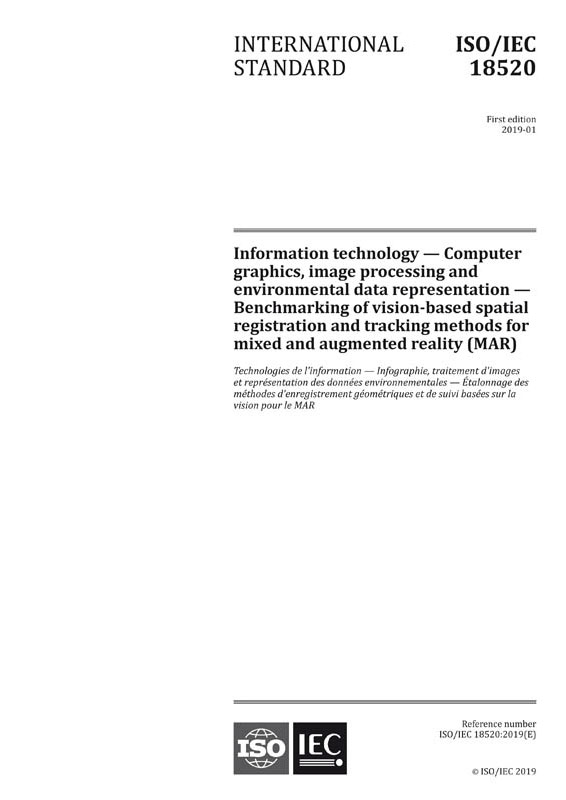 INTERNATIONAL STANDARD

ISO/IEC 18520

First edition
2019-01

Information technology — Computer graphics, image processing and environmental data representation — Benchmarking of vision-based spatial registration and tracking methods for mixed and augmented reality (MAR)

Technologies de l'information — Infographie, traitement d'images et représentation des données environnementales — Étalonnage des méthodes d'enregistrement géométriques et de suivi basées sur la vision pour le MAR

ISO IEC

Reference number
ISO/IEC 18520:2019(E)

© ISO/IEC 2019